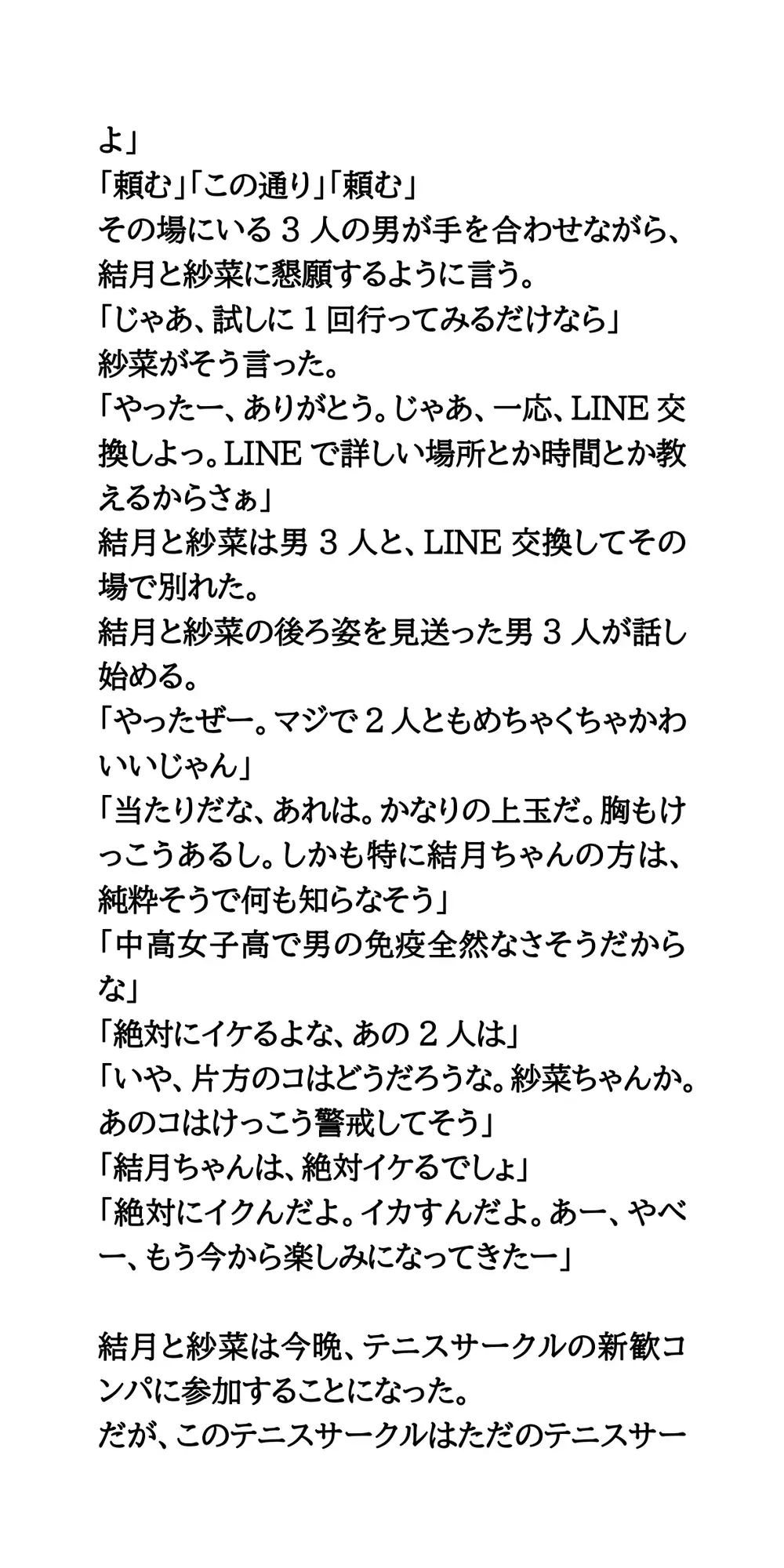 よ」
「頼む」「この通り」「頼む」
その場にいる３人の男が手を合わせながら、結月と紗菜に懇願するように言う。
「じゃあ、試しに１回行ってみるだけなら」
紗菜がそう言った。
「やったー、ありがとう。じゃあ、一応、LINE交換しよっ。LINEで詳しい場所とか時間とか教えるからさぁ」
結月と紗菜は男３人と、LINE交換してその場で別れた。
結月と紗菜の後ろ姿を見送った男３人が話し始める。
「やったぜー。マジで２人ともめちゃくちゃかわいいじゃん」
「当たりだな、あれは。かなりの上玉だ。胸もけっこうあるし。しかも特に結月ちゃんの方は、純粋そうで何も知らなそう」
「中高女子高で男の免疫全然なさそうだからな」
「絶対にイケるよな、あの２人は」
「いや、片方のコはどうだろうな。紗菜ちゃんか。あのコはけっこう警戒してそう」
「結月ちゃんは、絶対イケるでしょ」
「絶対にイクんだよ。イカすんだよ。あー、やべー、もう今から楽しみになってきたー」

結月と紗菜は今晩、テニスサークルの新歓コンパに参加することになった。
だが、このテニスサークルはただのテニスサー